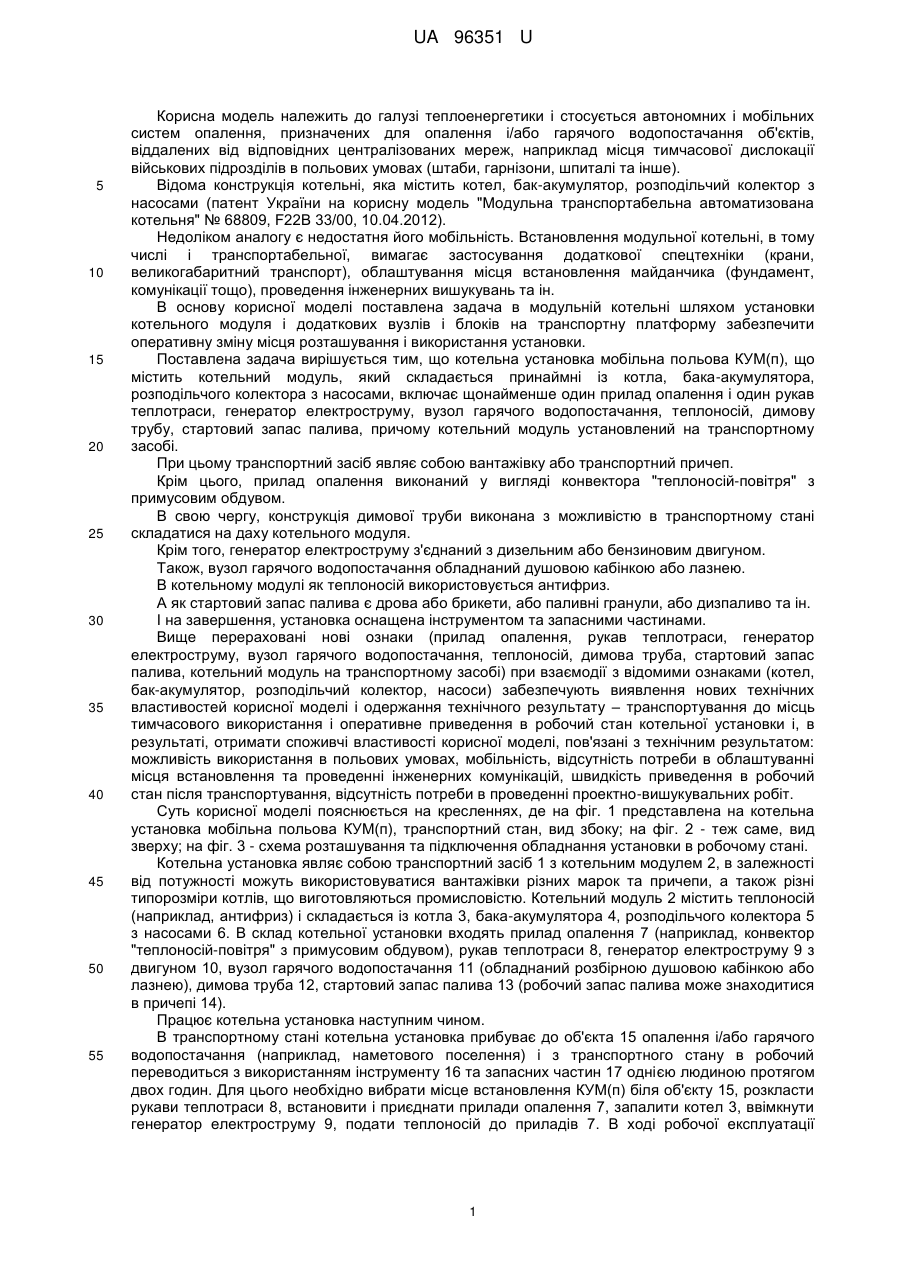 UA 96351 U

Корисна модель належить до галузі теплоенергетики і стосується автономних і мобільних систем опалення, призначених для опалення і/або гарячого водопостачання об'єктів, віддалених від відповідних централізованих мереж, наприклад місця тимчасової дислокації військових підрозділів в польових умовах (штаби, гарнізони, шпиталі та інше).

5 Відома конструкція котельні, яка містить котел, бак-акумулятор, розподільчий колектор з насосами (патент України на корисну модель "Модульна транспортабельна автоматизована котельня" № 68809, F22B 33/00, 10.04.2012).

Недоліком аналогу є недостатня його мобільність. Встановлення модульної котельні, в тому числі і транспортабельної, вимагає застосування додаткової спецтехніки (крани, 10 великогабаритний транспорт), облаштування місця встановлення майданчика (фундамент, комунікації тощо), проведення інженерних вишукувань та ін.

В основу корисної моделі поставлена задача в модульній котельні шляхом установки котельного модуля і додаткових вузлів і блоків на транспортну платформу забезпечити оперативну зміну місця розташування і використання установки.

15 Поставлена задача вирішується тим, що котельна установка мобільна польова КУМ(п), що містить котельний модуль, який складається принаймні із котла, бака-акумулятора, розподільчого колектора з насосами, включає щонайменше один прилад опалення і один рукав теплотраси, генератор електроструму, вузол гарячого водопостачання, теплоносій, димову трубу, стартовий запас палива, причому котельний модуль установлений на транспортному 20 засобі.

При цьому транспортний засіб являє собою вантажівку або транспортний причеп.

Крім цього, прилад опалення виконаний у вигляді конвектора "теплоносій-повітря" з примусовим обдувом.

В свою чергу, конструкція димової труби виконана з можливістю в транспортному стані 25 складатися на даху котельного модуля.

Крім того, генератор електроструму з'єднаний з дизельним або бензиновим двигуном.

Також, вузол гарячого водопостачання обладнаний душовою кабінкою або лазнею.

В котельному модулі як теплоносій використовується антифриз.

А як стартовий запас палива є дрова або брикети, або паливні гранули, або дизпаливо та ін.

30 І на завершення, установка оснащена інструментом та запасними частинами.

Вище перераховані нові ознаки (прилад опалення, рукав теплотраси, генератор електроструму, вузол гарячого водопостачання, теплоносій, димова труба, стартовий запас палива, котельний модуль на транспортному засобі) при взаємодії з відомими ознаками (котел, бак-акумулятор, розподільчий колектор, насоси) забезпечують виявлення нових технічних 35 властивостей корисної моделі і одержання технічного результату – транспортування до місць тимчасового використання і оперативне приведення в робочий стан котельної установки і, в результаті, отримати споживчі властивості корисної моделі, пов'язані з технічним результатом: можливість використання в польових умовах, мобільність, відсутність потреби в облаштуванні місця встановлення та проведенні інженерних комунікацій, швидкість приведення в робочий 40 стан після транспортування, відсутність потреби в проведенні проектно-вишукувальних робіт.

Суть корисної моделі пояснюється на кресленнях, де на фіг. 1 представлена на котельна установка мобільна польова КУМ(п), транспортний стан, вид збоку; на фіг. 2 - теж саме, вид зверху; на фіг. 3 - схема розташування та підключення обладнання установки в робочому стані.

Котельна установка являє собою транспортний засіб 1 з котельним модулем 2, в залежності 45 від потужності можуть використовуватися вантажівки різних марок та причепи, а також різні типорозміри котлів, що виготовляються промисловістю. Котельний модуль 2 містить теплоносій (наприклад, антифриз) і складається із котла 3, бака-акумулятора 4, розподільчого колектора 5 з насосами 6. В склад котельної установки входять прилад опалення 7 (наприклад, конвектор "теплоносій-повітря" з примусовим обдувом), рукав теплотраси 8, генератор електроструму 9 з 50 двигуном 10, вузол гарячого водопостачання 11 (обладнаний розбірною душовою кабінкою або лазнею), димова труба 12, стартовий запас палива 13 (робочий запас палива може знаходитися в причепі 14).

Працює котельна установка наступним чином.

В транспортному стані котельна установка прибуває до об'єкта 15 опалення і/або гарячого 55 водопостачання (наприклад, наметового поселення) і з транспортного стану в робочий переводиться з використанням інструменту 16 та запасних частин 17 однією людиною протягом двох годин. Для цього необхідно вибрати місце встановлення КУМ(п) біля об'єкту 15, розкласти рукави теплотраси 8, встановити і приєднати прилади опалення 7, запалити котел 3, ввімкнути генератор електроструму 9, подати теплоносій до приладів 7. В ході робочої експлуатації

1